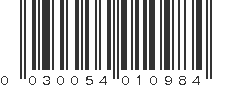 0 030054 010984